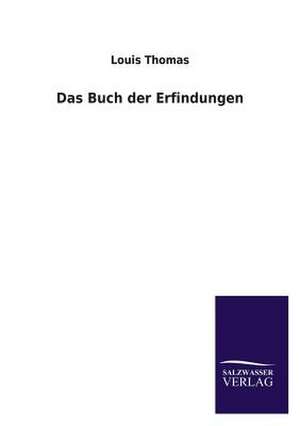 Louis Thomas

Das Buch der Erfindungen

SALZWASSER
VERLAG